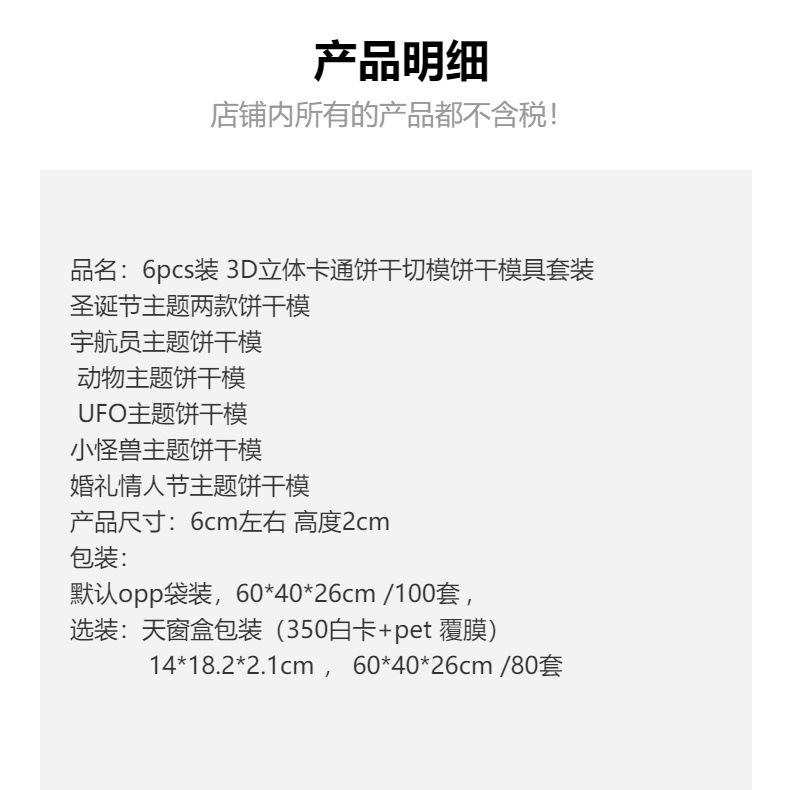 产品明细

店铺内所有的产品都不含税!

品名：6pcs装 3D立体卡通饼干切模饼干模具套装
圣诞节主题两款饼干模
宇航员主题饼干模
动物主题饼干模
UFO主题饼干模
小怪兽主题饼干模
婚礼情人节主题饼干模
产品尺寸：6cm左右 高度2cm
包装：
默认opp袋装，60*40*26cm /100套，
选装：天窗盒包装（350白卡+pet 覆膜）
14*18.2*2.1cm， 60*40*26cm /80套